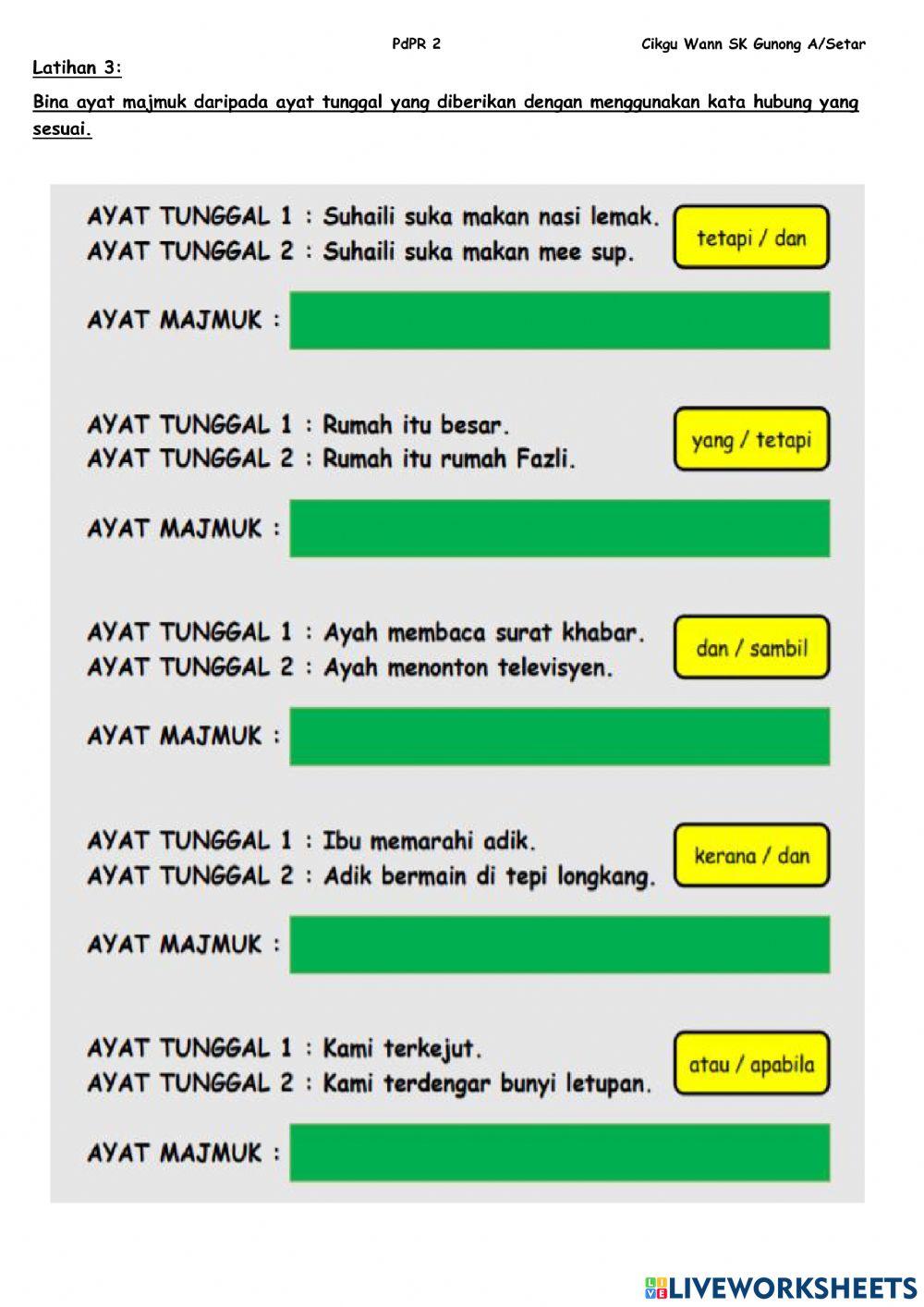 PdPR 2

Cikgu Wann SK Gunong A/Setar

Latihan 3:

Bina ayat majmuk daripada ayat tunggal yang diberikan dengan menggunakan kata hubung yang sesuai.

AYAT TUNGGAL 1 : Suhaili suka makan nasi lemak.
AYAT TUNGGAL 2 : Suhaili suka makan mee sup.

tetapi / dan

AYAT MAJMUK :

AYAT TUNGGAL 1 : Rumah itu besar.
AYAT TUNGGAL 2 : Rumah itu rumah Fazli.

yang / tetapi

AYAT MAJMUK :

AYAT TUNGGAL 1 : Ayah membaca surat khabar.
AYAT TUNGGAL 2 : Ayah menonton televisyen.

dan / sambil

AYAT MAJMUK :

AYAT TUNGGAL 1 : Ibu memarahi adik.
AYAT TUNGGAL 2 : Adik bermain di tepi longkang.

kerana / dan

AYAT MAJMUK :

AYAT TUNGGAL 1 : Kami terkejut.
AYAT TUNGGAL 2 : Kami terdengar bunyi letupan.

atau / apabila

AYAT MAJMUK :

LIVEWORKSHEETS